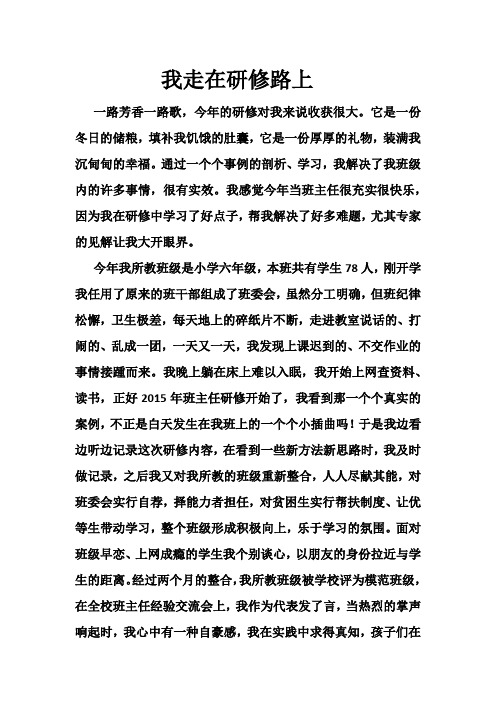 我走在研修路上

一路芳香一路歌，今年的研修对我来说收获很大。它是一份冬日的储粮，填补我饥饿的肚囊，它是一份厚厚的礼物，装满我沉甸甸的幸福。通过一个个事例的剖析、学习，我解决了我班级内的许多事情，很有实效。我感觉今年当班主任很充实很快乐，因为我在研修中学习了好点子，帮我解决了好多难题，尤其专家的见解让我大开眼界。

今年我所教班级是小学六年级，本班共有学生 78 人，刚开学我任用了原来的班干部组成了班委会，虽然分工明确，但班纪律松懈，卫生极差，每天地上的碎纸片不断，走进教室说话的、打闹的、乱成一团，一天又一天，我发现上课迟到的、不交作业的事情接踵而来。我晚上躺在床上难以入眠，我开始上网查资料、读书，正好 2015 年班主任研修开始了，我看到那一个个真实的案例，不正是白天发生在我班上的一个个小插曲吗！于是我边看边听边记录这次研修内容，在看到一些新方法新思路时，我及时做记录，之后我又对我所教的班级重新整合，人人尽献其能，对班委会实行自荐，择能力者担任，对贫困生实行帮扶制度、让优等生带动学习，整个班级形成积极向上，乐于学习的氛围。面对班级早恋、上网成瘾的学生我个别谈心，以朋友的身份拉近与学生的距离。经过两个月的整合，我所教班级被学校评为模范班级，在全校班主任经验交流会上，我作为代表发了言，当热烈的掌声响起时，我心中有一种自豪感，我在实践中求得真知，孩子们在